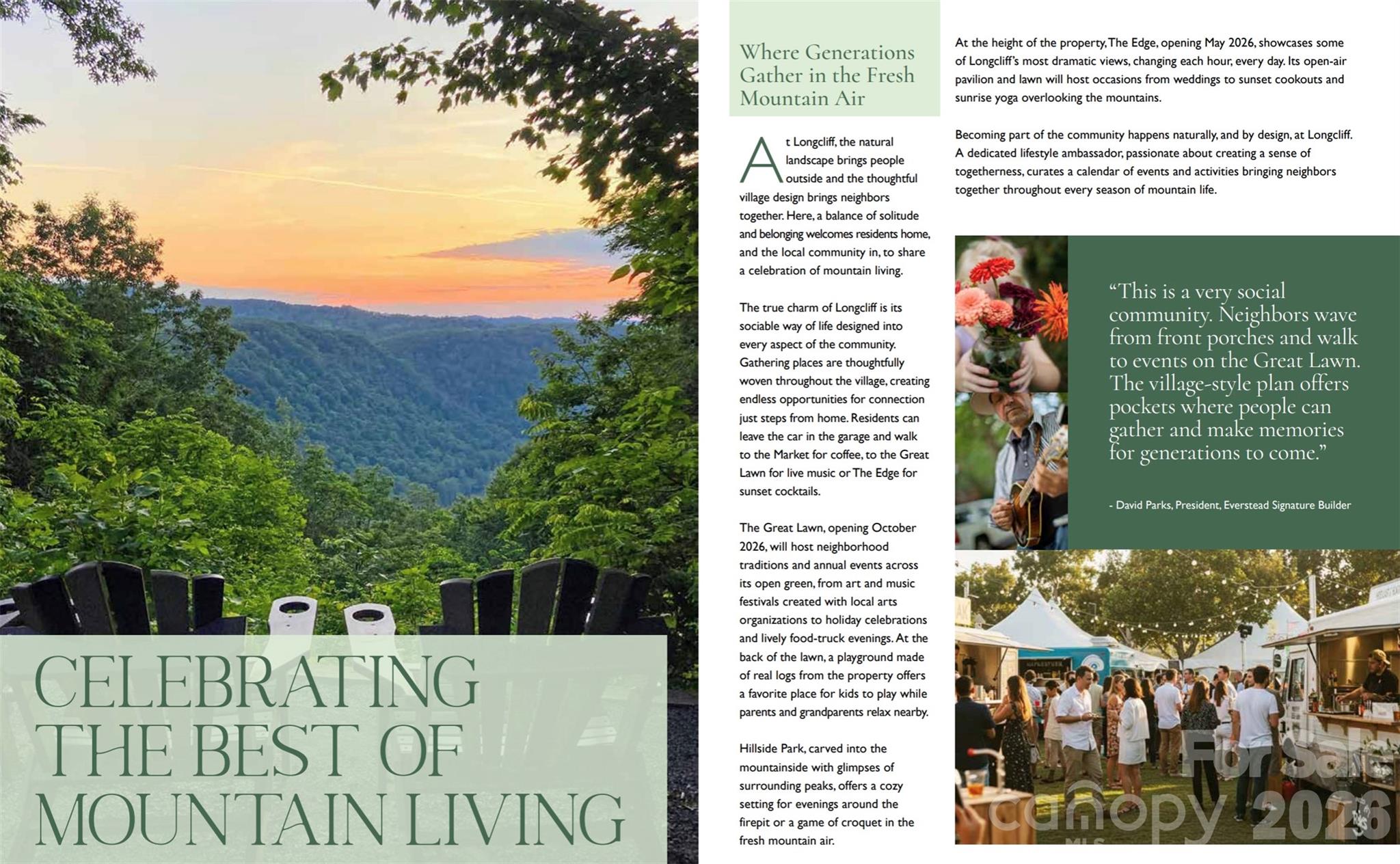 CELEBRATING THE BEST OF MOUNTAIN LIVING

Where Generations Gather in the Fresh Mountain Air

At Longcliff, the natural landscape brings people outside and the thoughtful village design brings neighbors together. Here, a balance of solitude and belonging welcomes residents home, and the local community in, to share a celebration of mountain living.

The true charm of Longcliff is its sociable way of life designed into every aspect of the community. Gathering places are thoughtfully woven throughout the village, creating endless opportunities for connection just steps from home. Residents can leave the car in the garage and walk to the Market for coffee, to the Great Lawn for live music or The Edge for sunset cocktails.

The Great Lawn, opening October 2026, will host neighborhood traditions and annual events across its open green, from art and music festivals created with local arts organizations to holiday celebrations and lively food-truck evenings. At the back of the lawn, a playground made of real logs from the property offers a favorite place for kids to play while parents and grandparents relax nearby.

Hillside Park, carved into the mountainside with glimpses of surrounding peaks, offers a cozy setting for evenings around the firepit or a game of croquet in the fresh mountain air.

At the height of the property, The Edge, opening May 2026, showcases some of Longcliff's most dramatic views, changing each hour, every day. Its open-air pavilion and lawn will host occasions from weddings to sunset cookouts and sunrise yoga overlooking the mountains.

Becoming part of the community happens naturally, and by design, at Longcliff. A dedicated lifestyle ambassador, passionate about creating a sense of togetherness, curates a calendar of events and activities bringing neighbors together throughout every season of mountain life.

"This is a very social community. Neighbors wave from front porches and walk to events on the Great Lawn. The village-style plan offers pockets where people can gather and make memories for generations to come."

- David Parks, President, Everstead Signature Builder

For Sale
canopy MLS 2026